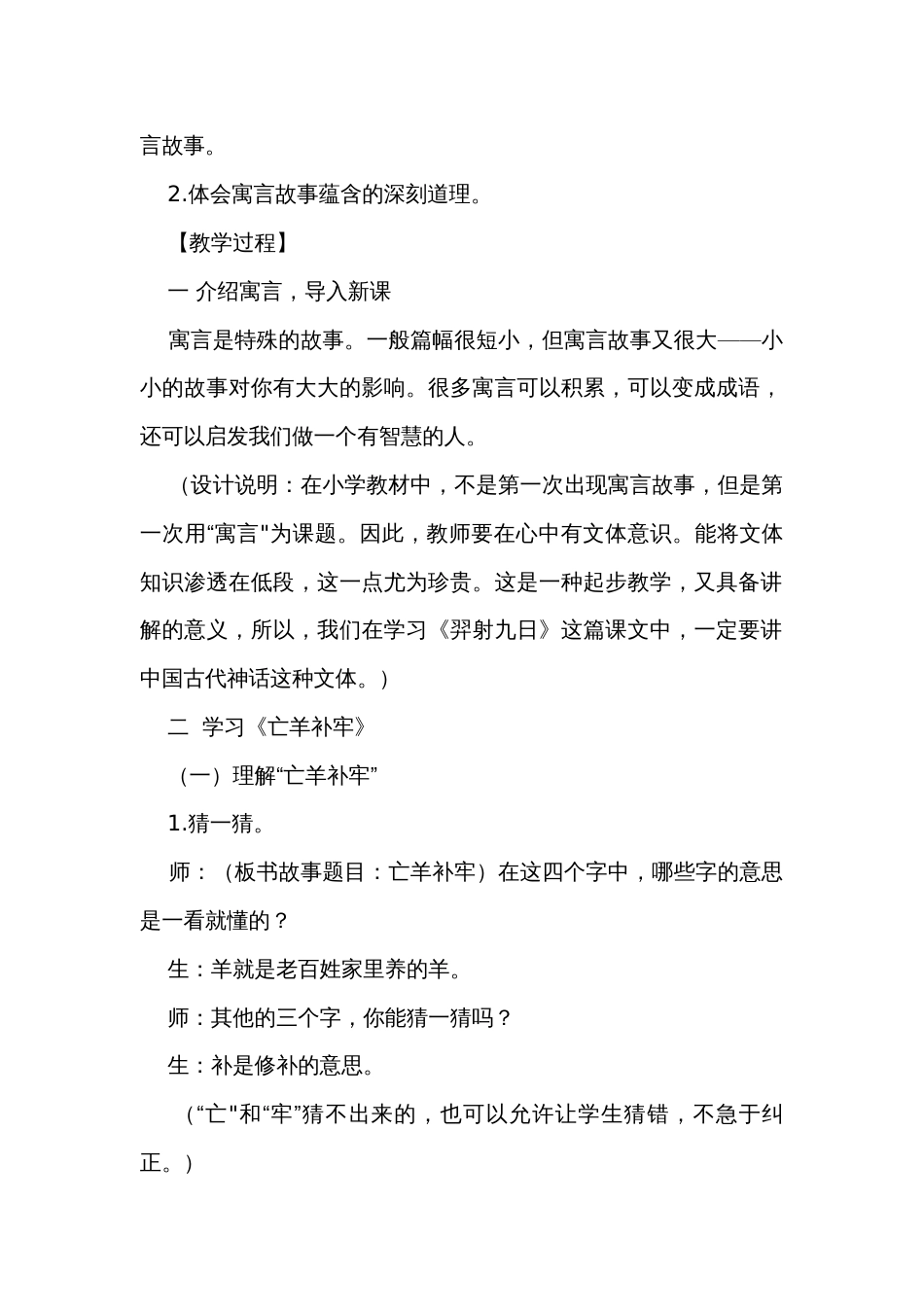 言故事。

2.体会寓言故事蕴含的深刻道理。

【教学过程】

一 介绍寓言，导入新课

寓言是特殊的故事。一般篇幅很短小，但寓言故事又很大——小小的故事对你有大大的影响。很多寓言可以积累，可以变成成语，还可以启发我们做一个有智慧的人。

（设计说明：在小学教材中，不是第一次出现寓言故事，但是第一次用“寓言"为课题。因此，教师要在心中有文体意识。能将文体知识渗透在低段，这一点尤为珍贵。这是一种起步教学，又具备讲解的意义，所以，我们在学习《羿射九日》这篇课文中，一定要讲中国古代神话这种文体。）

二 学习《亡羊补牢》

（一）理解“亡羊补牢”

1.猜一猜。

师：（板书故事题目：亡羊补牢）在这四个字中，哪些字的意思是一看就懂的？

生：羊就是老百姓家里养的羊。

师：其他的三个字，你能猜一猜吗？

生：补是修补的意思。

（“亡"和“牢”猜不出来的，也可以允许让学生猜错，不急于纠正。）